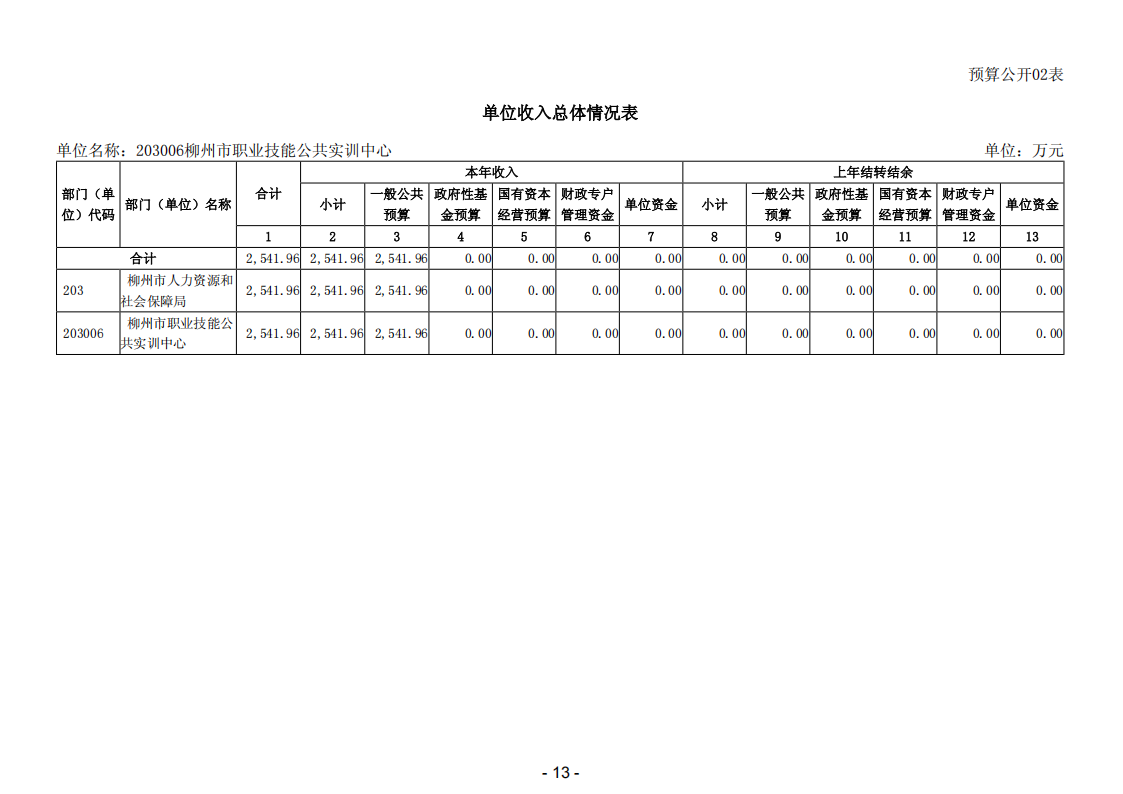 预算公开02表

单位收入总体情况表

单位名称：203006柳州市职业技能公共实训中心

单位：万元

| 部门（单位）代码 | 部门（单位）名称 | 合计 | 本年收入 |  |  |  |  |  | 上年结转结余 |  |  |  |  |  |
|---|---|---|---|---|---|---|---|---|---|---|---|---|---|---|
|  |  |  | 小计 | 一般公共预算 | 政府性基金预算 | 国有资本经营预算 | 财政专户管理资金 | 单位资金 | 小计 | 一般公共预算 | 政府性基金预算 | 国有资本经营预算 | 财政专户管理资金 | 单位资金 |
|  |  | 1 | 2 | 3 | 4 | 5 | 6 | 7 | 8 | 9 | 10 | 11 | 12 | 13 |
| 合计 |  | 2,541.96 | 2,541.96 | 2,541.96 | 0.00 | 0.00 | 0.00 | 0.00 | 0.00 | 0.00 | 0.00 | 0.00 | 0.00 | 0.00 |
| 203 | 柳州市人力资源和社会保障局 | 2,541.96 | 2,541.96 | 2,541.96 | 0.00 | 0.00 | 0.00 | 0.00 | 0.00 | 0.00 | 0.00 | 0.00 | 0.00 | 0.00 |
| 203006 | 柳州市职业技能公共实训中心 | 2,541.96 | 2,541.96 | 2,541.96 | 0.00 | 0.00 | 0.00 | 0.00 | 0.00 | 0.00 | 0.00 | 0.00 | 0.00 | 0.00 |

- 13 -